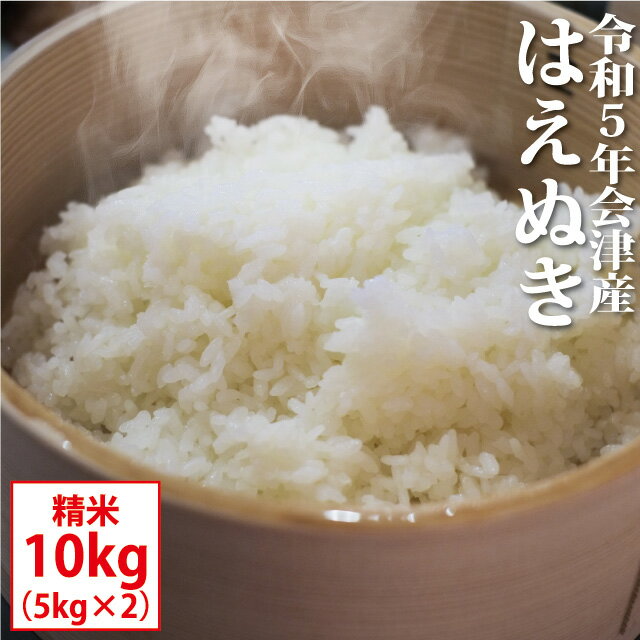 令和5年会津産
はえぬき

精米
10kg
(5kg×2)